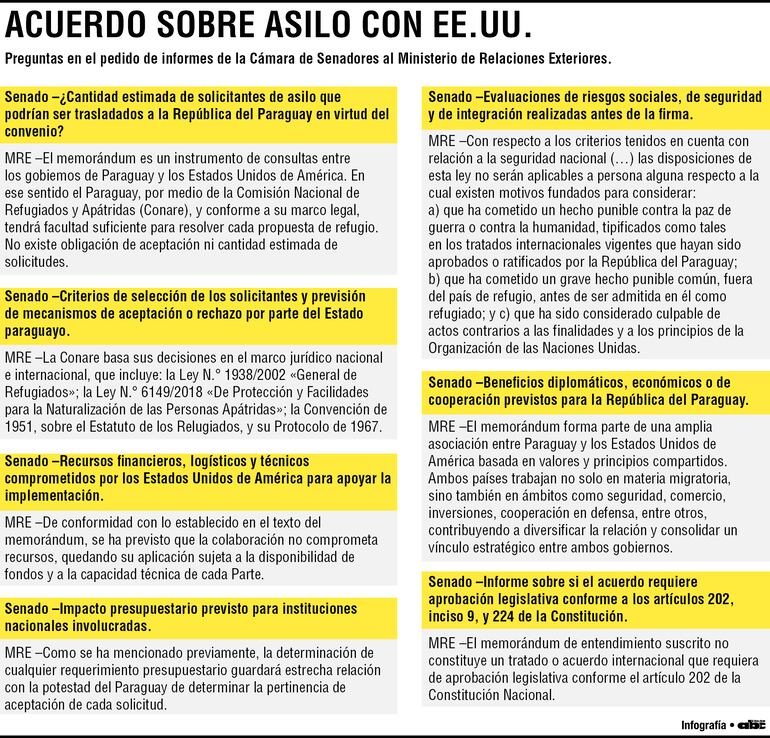 ACUERDO SOBRE ASILO CON EE.UU.

Preguntas en el pedido de informes de la Cámara de Senadores al Ministerio de Relaciones Exteriores.

Senado –¿Cantidad estimada de solicitantes de asilo que podrían ser trasladados a la República del Paraguay en virtud del convenio?

MRE –El memorándum es un instrumento de consultas entre los gobiernos de Paraguay y los Estados Unidos de América. En ese sentido el Paraguay, por medio de la Comisión Nacional de Refugiados y Apátridas (Conare), y conforme a su marco legal, tendrá facultad suficiente para resolver cada propuesta de refugio. No existe obligación de aceptación ni cantidad estimada de solicitudes.

Senado –Criterios de selección de los solicitantes y previsión de mecanismos de aceptación o rechazo por parte del Estado paraguayo.

MRE –La Conare basa sus decisiones en el marco jurídico nacional e internacional, que incluye: la Ley N.° 1938/2002 «General de Refugiados»; la Ley N.° 6149/2018 «De Protección y Facilidades para la Naturalización de las Personas Apátridas»; la Convención de 1951, sobre el Estatuto de los Relugiados, y su Protocolo de 1967.

Senado –Recursos financieros, logísticos y técnicos comprometidos por los Estados Unidos de América para apoyar la implementación.

MRE –De conformidad con lo establecido en el texto del memorándum, se ha previsto que la colaboración no comprometa recursos, quedando su aplicación sujeta a la disponibilidad de fondos y a la capacidad técnica de cada Parte.

Senado –Impacto presupuestario previsto para instituciones nacionales involucradas.

MRE –Como se ha mencionado previamente, la determinación de cualquier requerimiento presupuestario guardará estrecha relación con la potestad del Paraguay de determinar la pertinencia de aceptación de cada solicitud.

Senado –Evaluaciones de riesgos sociales, de seguridad y de integración realizadas antes de la firma.

MRE –Con respecto a los criterios tenidos en cuenta con relación a la seguridad nacional (…) las disposiciones de esta ley no serán aplicables a persona alguna respecto a la cual existen motivos fundados para considerar:
a) que ha cometido un hecho punible contra la paz de guerra o contra la humanidad, tipificados como tales en los tratados internacionales vigentes que hayan sido aprobados o ratificados por la República del Paraguay;
b) que ha cometido un grave hecho punible común, fuera del país de refugio, antes de ser admitida en él como refugiado; y c) que ha sido considerado culpable de actos contrarios a las finalidades y a los principios de la Organización de las Naciones Unidas.

Senado –Beneficios diplomáticos, económicos o de cooperación previstos para la República del Paraguay.

MRE –El memorándum forma parte de una amplia asociación entre Paraguay y los Estados Unidos de América basada en valores y principios compartidos. Ambos países trabajan no solo en materia migratoria, sino también en ámbitos como seguridad, comercio, inversiones, cooperación en defensa, entre otros, contribuyendo a diversificar la relación y consolidar un vínculo estratégico entre ambos gobiernos.

Senado –Informe sobre si el acuerdo requiere aprobación legislativa conforme a los artículos 202, inciso 9, y 224 de la Constitución.

MRE –El memorándum de entendimiento suscrito no constituye un tratado o acuerdo internacional que requiera de aprobación legislativa conforme el artículo 202 de la Constitución Nacional.

Infografía • abc